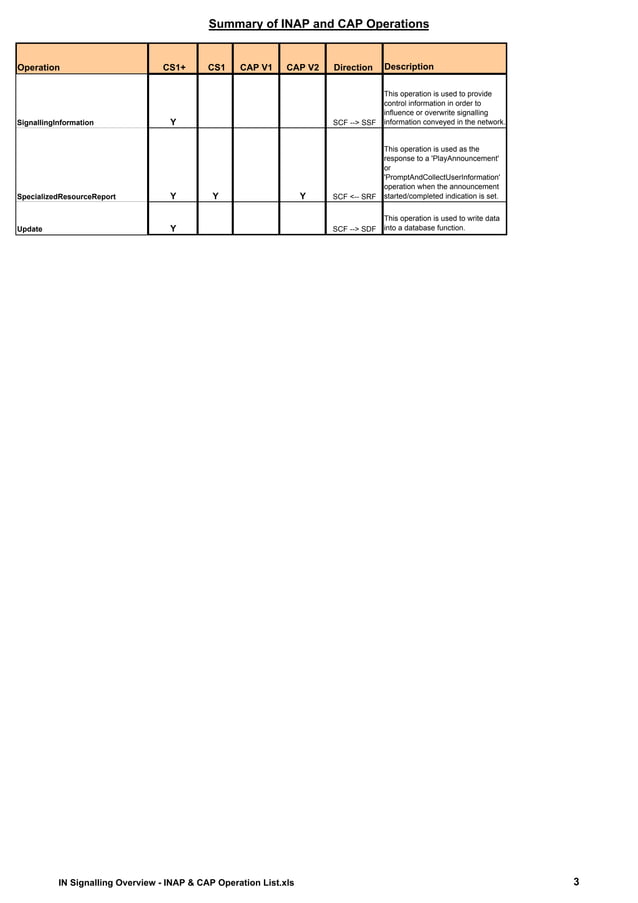 Summary of INAP and CAP Operations

| Operation | CS1+ | CS1 | CAP V1 | CAP V2 | Direction | Description |
|---|---|---|---|---|---|---|
| SignallingInformation | Y | | | | SCF --> SSF | This operation is used to provide control information in order to influence or overwrite signalling information conveyed in the network. |
| SpecializedResourceReport | Y | Y | | Y | SCF <-- SRF | This operation is used as the response to a 'PlayAnnouncement' or 'PromptAndCollectUserInformation' operation when the announcement started/completed indication is set. |
| Update | Y | | | | SCF --> SDF | This operation is used to write data into a database function. |

IN Signalling Overview - INAP & CAP Operation List.xls

3